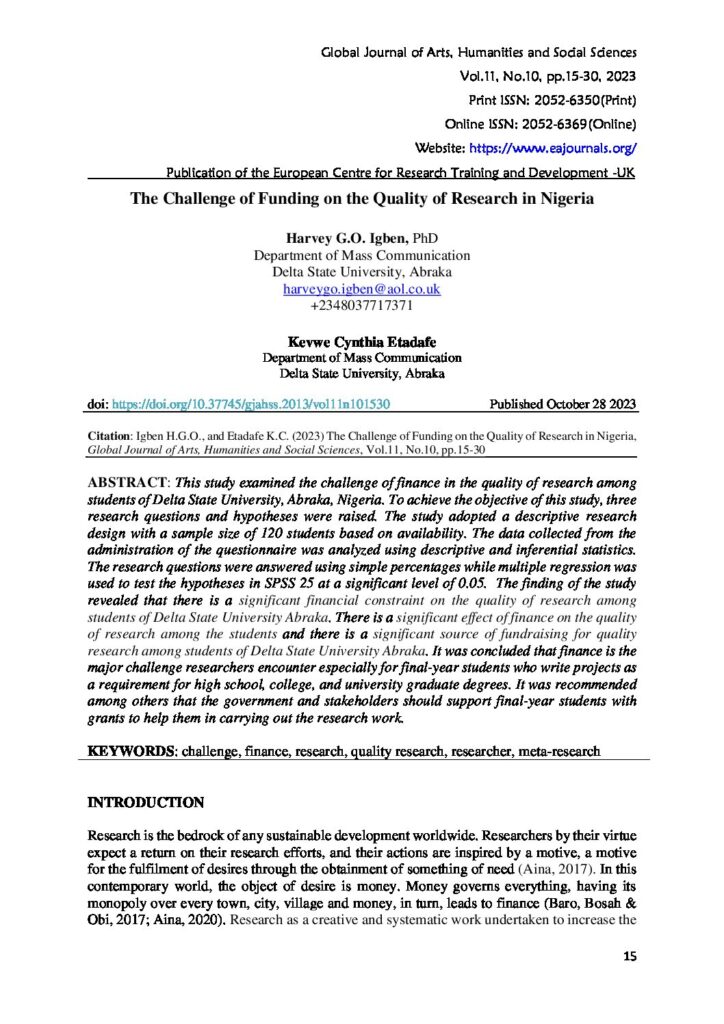 Global Journal of Arts, Humanities and Social Sciences
Vol.11, No.10, pp.15-30, 2023
Print ISSN: 2052-6350(Print)
Online ISSN: 2052-6369(Online)
Website: https://www.eajournals.org/
Publication of the European Centre for Research Training and Development -UK

The Challenge of Funding on the Quality of Research in Nigeria

Harvey G.O. Igben, PhD
Department of Mass Communication
Delta State University, Abraka
harveygo.igben@aol.co.uk
+2348037717371

Kevwe Cynthia Etadafe
Department of Mass Communication
Delta State University, Abraka

doi: https://doi.org/10.37745/gjahss.2013/vol11n101530 Published October 28 2023

Citation: Igben H.G.O., and Etadafe K.C. (2023) The Challenge of Funding on the Quality of Research in Nigeria, Global Journal of Arts, Humanities and Social Sciences, Vol.11, No.10, pp.15-30

ABSTRACT: This study examined the challenge of finance in the quality of research among students of Delta State University, Abraka, Nigeria. To achieve the objective of this study, three research questions and hypotheses were raised. The study adopted a descriptive research design with a sample size of 120 students based on availability. The data collected from the administration of the questionnaire was analyzed using descriptive and inferential statistics. The research questions were answered using simple percentages while multiple regression was used to test the hypotheses in SPSS 25 at a significant level of 0.05. The finding of the study revealed that there is a significant financial constraint on the quality of research among students of Delta State University Abraka. There is a significant effect of finance on the quality of research among the students and there is a significant source of fundraising for quality research among students of Delta State University Abraka. It was concluded that finance is the major challenge researchers encounter especially for final-year students who write projects as a requirement for high school, college, and university graduate degrees. It was recommended among others that the government and stakeholders should support final-year students with grants to help them in carrying out the research work.

KEYWORDS: challenge, finance, research, quality research, researcher, meta-research

INTRODUCTION

Research is the bedrock of any sustainable development worldwide. Researchers by their virtue expect a return on their research efforts, and their actions are inspired by a motive, a motive for the fulfilment of desires through the obtainment of something of need (Aina, 2017). In this contemporary world, the object of desire is money. Money governs everything, having its monopoly over every town, city, village and money, in turn, leads to finance (Baro, Bosah & Obi, 2017; Aina, 2020). Research as a creative and systematic work undertaken to increase the

15